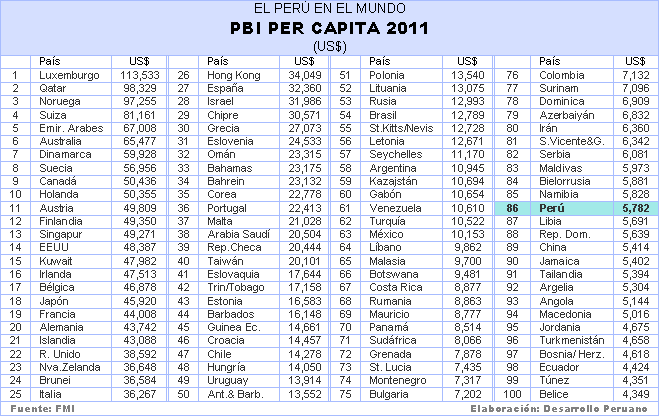 EL PERÚ EN EL MUNDO

PBI PER CAPITA 2011

(US$)

| | País | US$ | | País | US$ | | País | US$ | | País | US$ |
|---|---|---|---|---|---|---|---|---|---|---|---|
| 1 | Luxemburgo | 113,533 | 26 | Hong Kong | 34,049 | 51 | Polonia | 13,540 | 76 | Colombia | 7,132 |
| 2 | Qatar | 98,329 | 27 | España | 32,360 | 52 | Lituania | 13,075 | 77 | Surinam | 7,096 |
| 3 | Noruega | 97,255 | 28 | Israel | 31,986 | 53 | Rusia | 12,993 | 78 | Dominica | 6,909 |
| 4 | Suiza | 81,161 | 29 | Chipre | 30,571 | 54 | Brasil | 12,789 | 79 | Azerbaiyán | 6,832 |
| 5 | Emir. Arabes | 67,008 | 30 | Grecia | 27,073 | 55 | St.Kitts/Nevis | 12,728 | 80 | Irán | 6,360 |
| 6 | Australia | 65,477 | 31 | Eslovenia | 24,533 | 56 | Letonia | 12,671 | 81 | S.Vicente&G. | 6,342 |
| 7 | Dinamarca | 59,928 | 32 | Omán | 23,315 | 57 | Seychelles | 11,170 | 82 | Serbia | 6,081 |
| 8 | Suecia | 56,956 | 33 | Bahamas | 23,175 | 58 | Argentina | 10,945 | 83 | Maldivas | 5,973 |
| 9 | Canadá | 50,436 | 34 | Bahrein | 23,132 | 59 | Kazajstán | 10,694 | 84 | Bielorrusia | 5,881 |
| 10 | Holanda | 50,355 | 35 | Corea | 22,778 | 60 | Gabón | 10,654 | 85 | Namibia | 5,828 |
| 11 | Austria | 49,809 | 36 | Portugal | 22,413 | 61 | Venezuela | 10,610 | 86 | Perú | 5,782 |
| 12 | Finlandia | 49,350 | 37 | Malta | 21,028 | 62 | Turquía | 10,522 | 87 | Libia | 5,691 |
| 13 | Singapur | 49,271 | 38 | Arabia Saudí | 20,504 | 63 | México | 10,153 | 88 | Rep. Dom. | 5,639 |
| 14 | EEUU | 48,387 | 39 | Rep.Checa | 20,444 | 64 | Líbano | 9,862 | 89 | China | 5,414 |
| 15 | Kuwait | 47,982 | 40 | Taiwán | 20,101 | 65 | Malasia | 9,700 | 90 | Jamaica | 5,402 |
| 16 | Irlanda | 47,513 | 41 | Eslovaquia | 17,644 | 66 | Botswana | 9,481 | 91 | Tailandia | 5,394 |
| 17 | Bélgica | 46,878 | 42 | Trin/Tobago | 17,158 | 67 | Costa Rica | 8,877 | 92 | Argelia | 5,304 |
| 18 | Japón | 45,920 | 43 | Estonia | 16,583 | 68 | Rumania | 8,863 | 93 | Angola | 5,144 |
| 19 | Francia | 44,008 | 44 | Barbados | 16,148 | 69 | Mauricio | 8,777 | 94 | Macedonia | 5,016 |
| 20 | Alemania | 43,742 | 45 | Guinea Ec. | 14,661 | 70 | Panamá | 8,514 | 95 | Jordania | 4,675 |
| 21 | Islandia | 43,088 | 46 | Croacia | 14,457 | 71 | Sudáfrica | 8,066 | 96 | Turkmenistán | 4,658 |
| 22 | R. Unido | 38,592 | 47 | Chile | 14,278 | 72 | Grenada | 7,878 | 97 | Bosnia/ Herz. | 4,618 |
| 23 | Nva.Zelanda | 36,648 | 48 | Hungría | 14,050 | 73 | St. Lucia | 7,435 | 98 | Ecuador | 4,424 |
| 24 | Brunei | 36,584 | 49 | Uruguay | 13,914 | 74 | Montenegro | 7,317 | 99 | Túnez | 4,351 |
| 25 | Italia | 36,267 | 50 | Ant.& Barb. | 13,552 | 75 | Bulgaria | 7,202 | 100 | Belice | 4,349 |

Fuente: FMI

Elaboración: Desarrollo Peruano